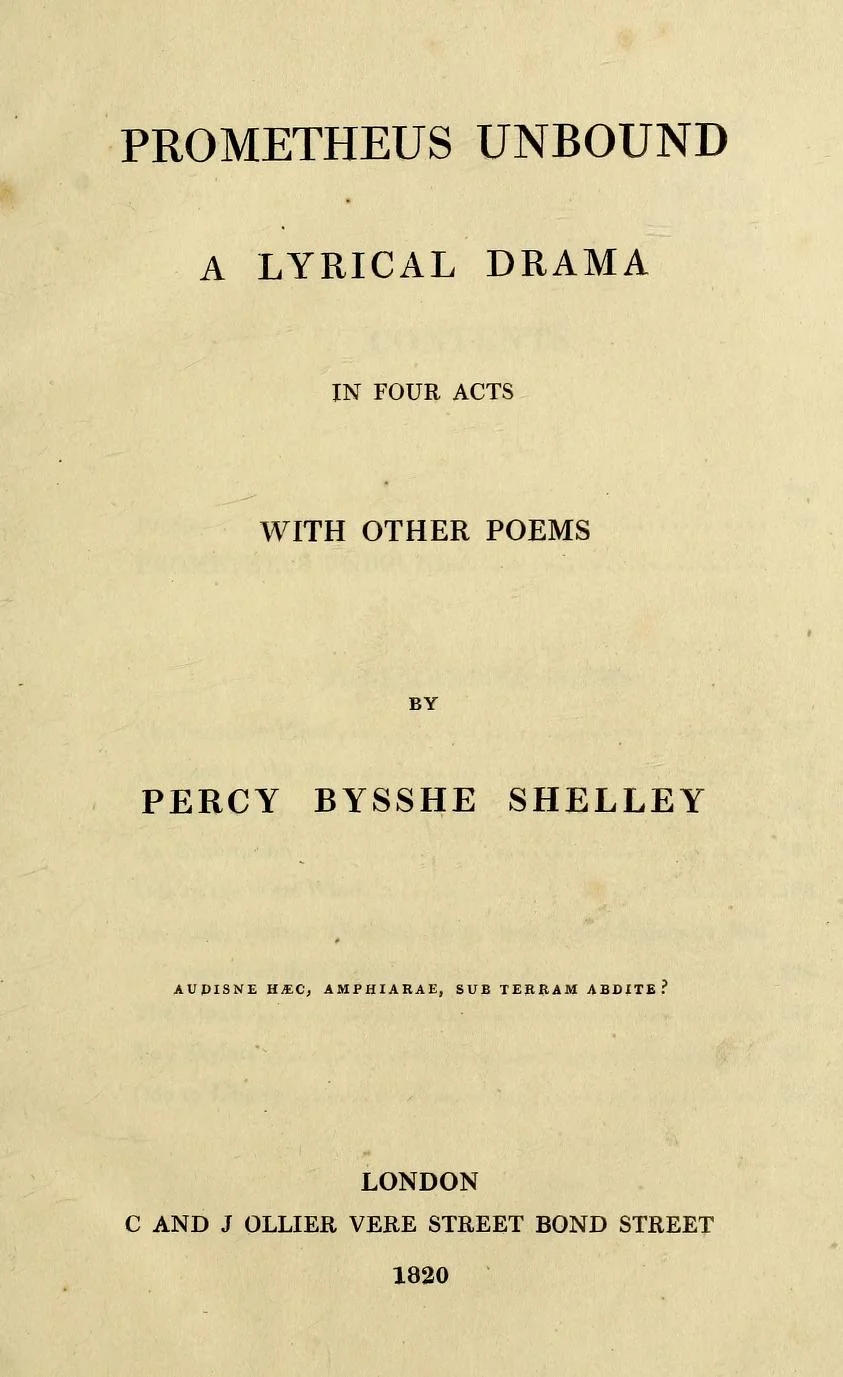 PROMETHEUS UNBOUND

A LYRICAL DRAMA

IN FOUR ACTS

WITH OTHER POEMS

BY

PERCY BYSSHE SHELLEY

AUDISNE HÆC, AMPHIARAE, SUB TERRAM ABDITE?

LONDON
C AND J OLLIER VERE STREET BOND STREET
1820